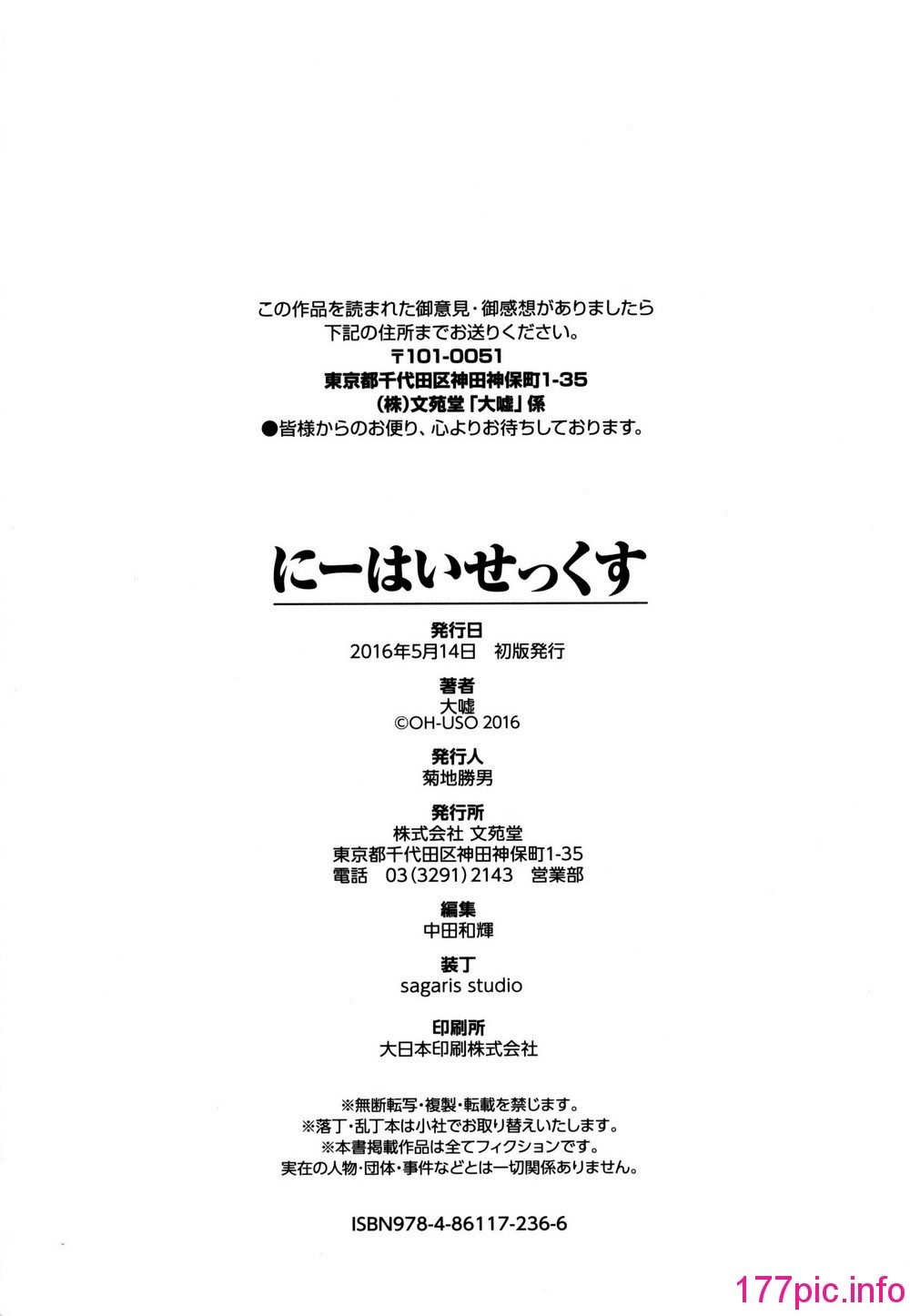 この作品を読まれた御意見・御感想がありましたら
下記の住所までお送りください。
〒101-0051
東京都千代田区神田神保町1-35
(株)文苑堂「大嘘」係
●皆様からのお便り、心よりお待ちしております。

にーはいせっくす

発行日
2016年5月14日　初版発行

著者
大嘘
©OH-USO 2016

発行人
菊地勝男

発行所
株式会社 文苑堂
東京都千代田区神田神保町1-35
電話　03(3291)2143　営業部

編集
中田和輝

装丁
sagaris studio

印刷所
大日本印刷株式会社

※無断転写・複製・転載を禁じます。
※落丁・乱丁本は小社でお取り替えいたします。
※本書掲載作品は全てフィクションです。
実在の人物・団体・事件などとは一切関係ありません。

ISBN978-4-86117-236-6

177pic.info